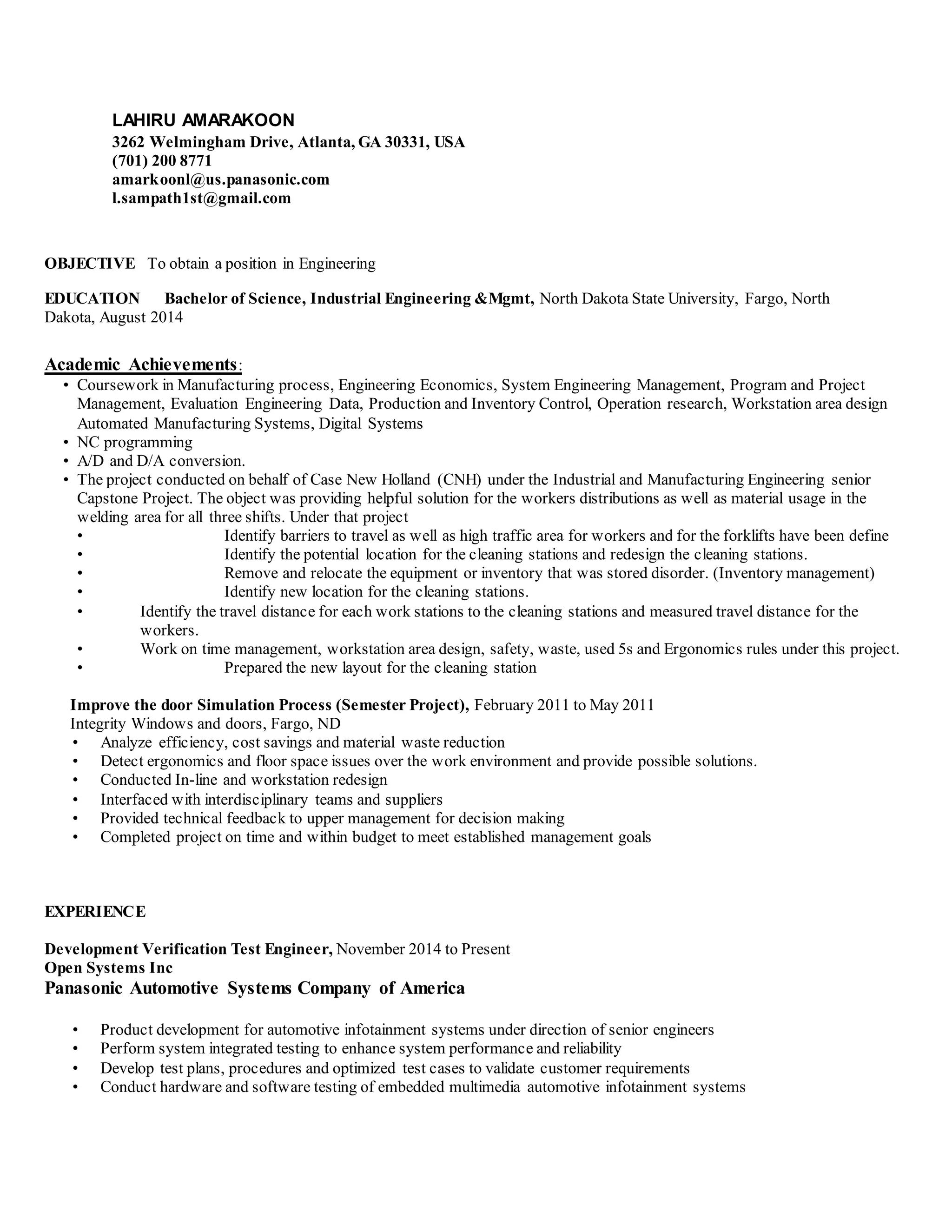 LAHIRU AMARAKOON
3262 Welmingham Drive, Atlanta, GA 30331, USA
(701) 200 8771
amarkoonl@us.panasonic.com
l.sampath1st@gmail.com

OBJECTIVE To obtain a position in Engineering

EDUCATION Bachelor of Science, Industrial Engineering &Mgmt, North Dakota State University, Fargo, North Dakota, August 2014

Academic Achievements:
• Coursework in Manufacturing process, Engineering Economics, System Engineering Management, Program and Project Management, Evaluation Engineering Data, Production and Inventory Control, Operation research, Workstation area design Automated Manufacturing Systems, Digital Systems
• NC programming
• A/D and D/A conversion.
• The project conducted on behalf of Case New Holland (CNH) under the Industrial and Manufacturing Engineering senior Capstone Project. The object was providing helpful solution for the workers distributions as well as material usage in the welding area for all three shifts. Under that project
• Identify barriers to travel as well as high traffic area for workers and for the forklifts have been define
• Identify the potential location for the cleaning stations and redesign the cleaning stations.
• Remove and relocate the equipment or inventory that was stored disorder. (Inventory management)
• Identify new location for the cleaning stations.
• Identify the travel distance for each work stations to the cleaning stations and measured travel distance for the workers.
• Work on time management, workstation area design, safety, waste, used 5s and Ergonomics rules under this project.
• Prepared the new layout for the cleaning station

Improve the door Simulation Process (Semester Project), February 2011 to May 2011
Integrity Windows and doors, Fargo, ND
• Analyze efficiency, cost savings and material waste reduction
• Detect ergonomics and floor space issues over the work environment and provide possible solutions.
• Conducted In-line and workstation redesign
• Interfaced with interdisciplinary teams and suppliers
• Provided technical feedback to upper management for decision making
• Completed project on time and within budget to meet established management goals

EXPERIENCE

Development Verification Test Engineer, November 2014 to Present
Open Systems Inc
Panasonic Automotive Systems Company of America

• Product development for automotive infotainment systems under direction of senior engineers
• Perform system integrated testing to enhance system performance and reliability
• Develop test plans, procedures and optimized test cases to validate customer requirements
• Conduct hardware and software testing of embedded multimedia automotive infotainment systems